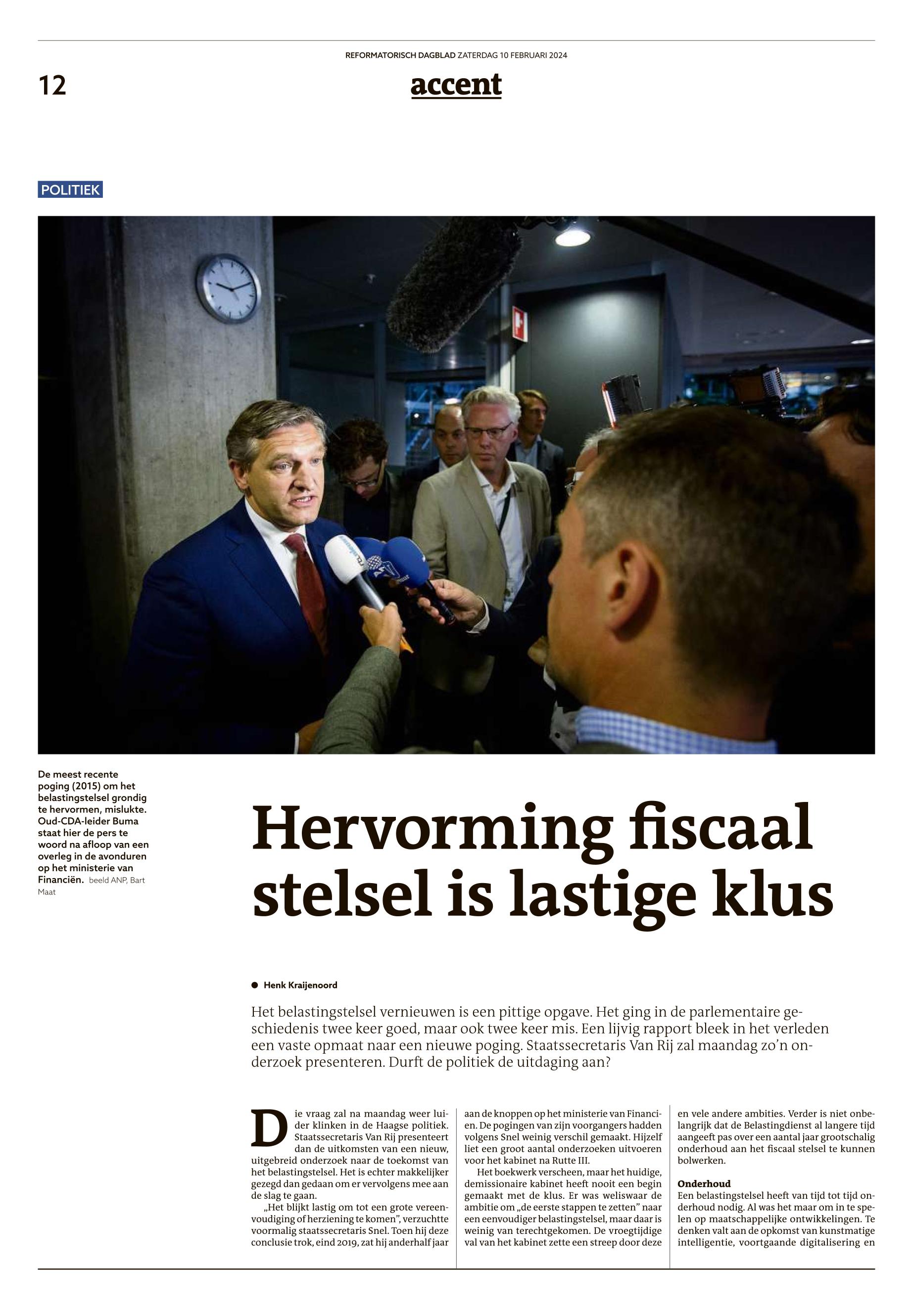 REFORMATORISCH DAGBLAD ZATERDAG 10 FEBRUARI 2024

12

accent

POLITIEK

De meest recente poging (2015) om het belastingstelsel grondig te hervormen, mislukte. Oud-CDA-leider Buma staat hier de pers te woord na afloop van een overleg in de avonduren op het ministerie van Financiën. beeld ANP, Bart Maat

Hervorming fiscaal stelsel is lastige klus

● Henk Kraijenoord

Het belastingstelsel vernieuwen is een pittige opgave. Het ging in de parlementaire geschiedenis twee keer goed, maar ook twee keer mis. Een lijvig rapport bleek in het verleden een vaste opmaat naar een nieuwe poging. Staatssecretaris Van Rij zal maandag zo'n onderzoek presenteren. Durft de politiek de uitdaging aan?

Die vraag zal na maandag weer luider klinken in de Haagse politiek. Staatssecretaris Van Rij presenteert dan de uitkomsten van een nieuw, uitgebreid onderzoek naar de toekomst van het belastingstelsel. Het is echter makkelijker gezegd dan gedaan om er vervolgens mee aan de slag te gaan.

„Het blijkt lastig om tot een grote vereenvoudiging of herziening te komen", verzuchtte voormalig staatssecretaris Snel. Toen hij deze conclusie trok, eind 2019, zat hij anderhalf jaar aan de knoppen op het ministerie van Financiën. De pogingen van zijn voorgangers hadden volgens Snel weinig verschil gemaakt. Hijzelf liet een groot aantal onderzoeken uitvoeren voor het kabinet na Rutte III.

Het boekwerk verscheen, maar het huidige, demissionaire kabinet heeft nooit een begin gemaakt met de klus. Er was weliswaar de ambitie om „de eerste stappen te zetten" naar een eenvoudiger belastingstelsel, maar daar is weinig van terechtgekomen. De vroegtijdige val van het kabinet zette een streep door deze en vele andere ambities. Verder is niet onbelangrijk dat de Belastingdienst al langere tijd aangeeft pas over een aantal jaar grootschalig onderhoud aan het fiscaal stelsel te kunnen bolwerken.

Onderhoud
Een belastingstelsel heeft van tijd tot tijd onderhoud nodig. Al was het maar om in te spelen op maatschappelijke ontwikkelingen. Te denken valt aan de opkomst van kunstmatige intelligentie, voortgaande digitalisering en